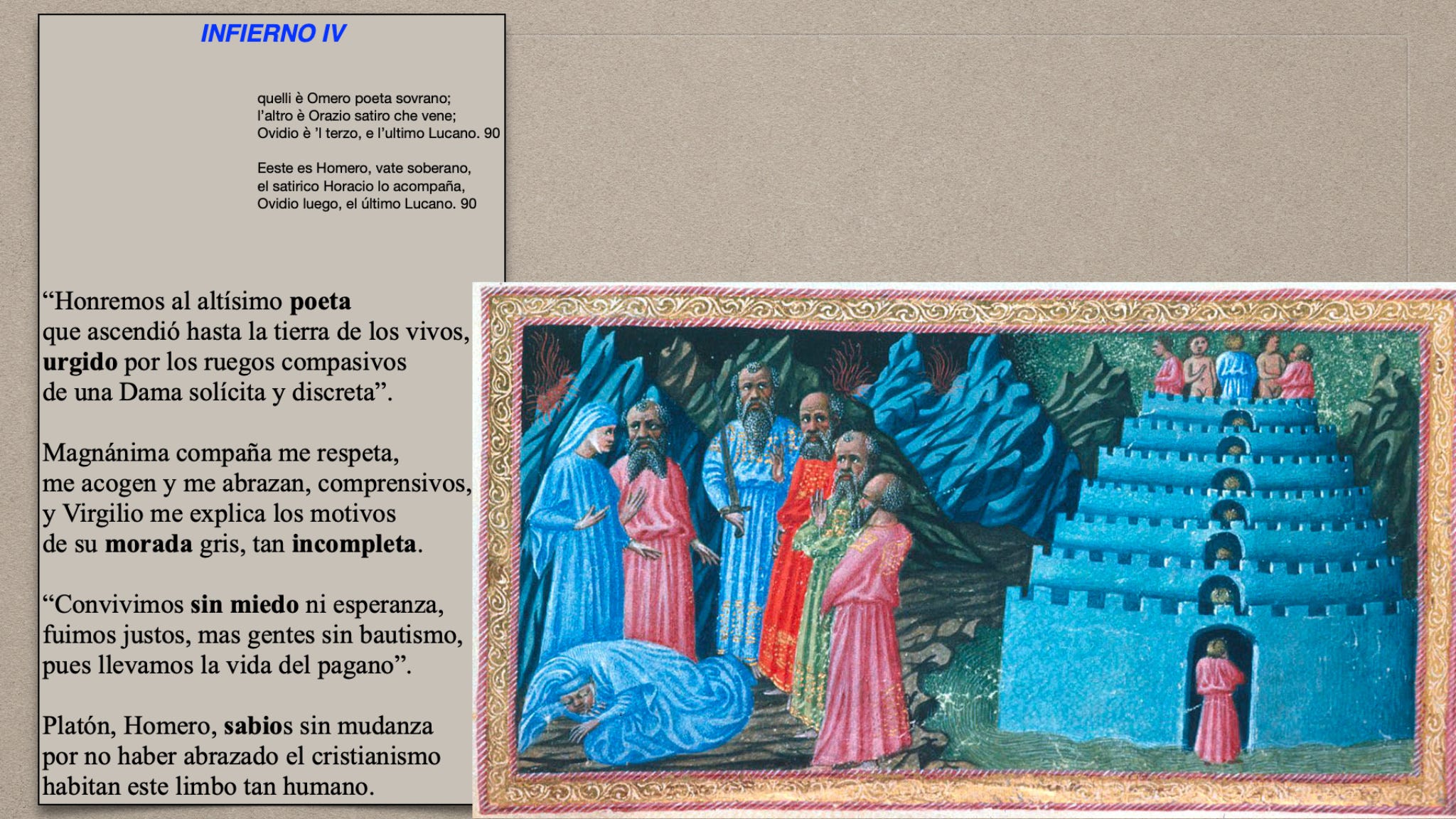 INFIERNO IV

quelli è Omero poeta sovrano;
l'altro è Orazio satiro che vene;
Ovidio è 'l terzo, e l'ultimo Lucano. 90

Eeste es Homero, vate soberano,
el satirico Horacio lo acompaña,
Ovidio luego, el último Lucano. 90

"Honremos al altísimo poeta
que ascendió hasta la tierra de los vivos,
urgido por los ruegos compasivos
de una Dama solícita y discreta".

Magnánima compaña me respeta,
me acogen y me abrazan, comprensivos,
y Virgilio me explica los motivos
de su morada gris, tan incompleta.

"Convivimos sin miedo ni esperanza,
fuimos justos, mas gentes sin bautismo,
pues llevamos la vida del pagano".

Platón, Homero, sabios sin mudanza
por no haber abrazado el cristianismo
habitan este limbo tan humano.